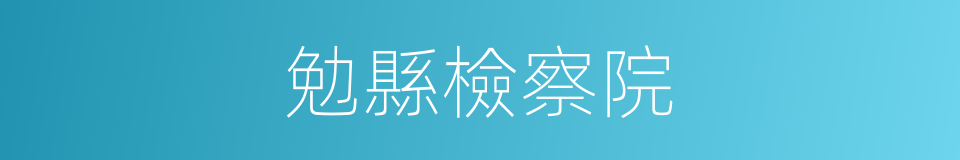 勉縣檢察院